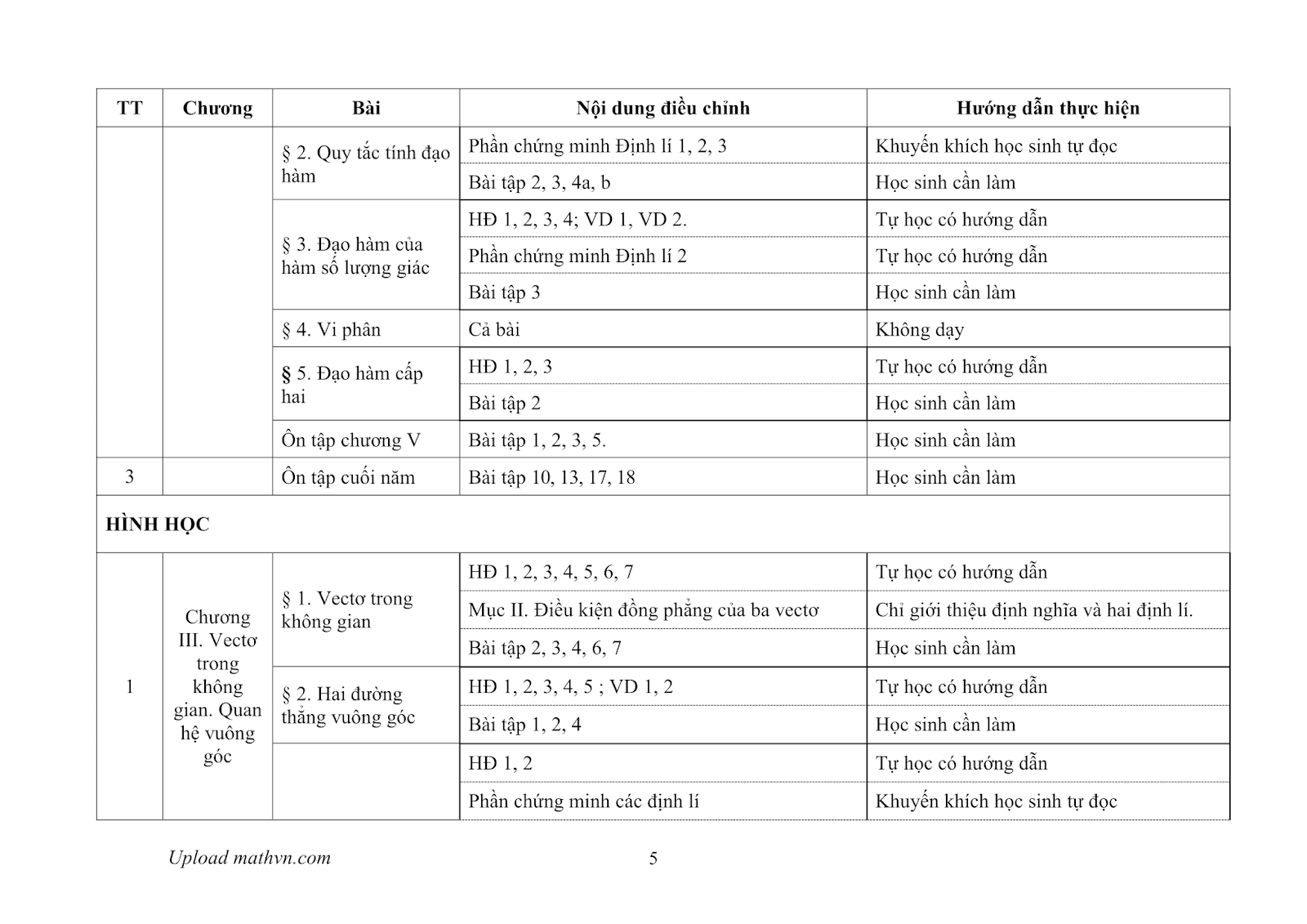 | TT | Chương | Bài | Nội dung điều chỉnh | Hướng dẫn thực hiện |
|---|---|---|---|---|
| | | § 2. Quy tắc tính đạo hàm | Phần chứng minh Định lí 1, 2, 3 | Khuyến khích học sinh tự đọc |
| | | | Bài tập 2, 3, 4a, b | Học sinh cần làm |
| | | § 3. Đạo hàm của hàm số lượng giác | HĐ 1, 2, 3, 4; VD 1, VD 2. | Tự học có hướng dẫn |
| | | | Phần chứng minh Định lí 2 | Tự học có hướng dẫn |
| | | | Bài tập 3 | Học sinh cần làm |
| | | § 4. Vi phân | Cả bài | Không dạy |
| | | § 5. Đạo hàm cấp hai | HĐ 1, 2, 3 | Tự học có hướng dẫn |
| | | | Bài tập 2 | Học sinh cần làm |
| | | Ôn tập chương V | Bài tập 1, 2, 3, 5. | Học sinh cần làm |
| 3 | | Ôn tập cuối năm | Bài tập 10, 13, 17, 18 | Học sinh cần làm |
| HÌNH HỌC | | | | |
| 1 | Chương III. Vectơ trong không gian. Quan hệ vuông góc | § 1. Vectơ trong không gian | HĐ 1, 2, 3, 4, 5, 6, 7 | Tự học có hướng dẫn |
| | | | Mục II. Điều kiện đồng phẳng của ba vectơ | Chỉ giới thiệu định nghĩa và hai định lí. |
| | | | Bài tập 2, 3, 4, 6, 7 | Học sinh cần làm |
| | | § 2. Hai đường thẳng vuông góc | HĐ 1, 2, 3, 4, 5 ; VD 1, 2 | Tự học có hướng dẫn |
| | | | Bài tập 1, 2, 4 | Học sinh cần làm |
| | | | HĐ 1, 2 | Tự học có hướng dẫn |
| | | | Phần chứng minh các định lí | Khuyến khích học sinh tự đọc |

Upload mathvn.com
5